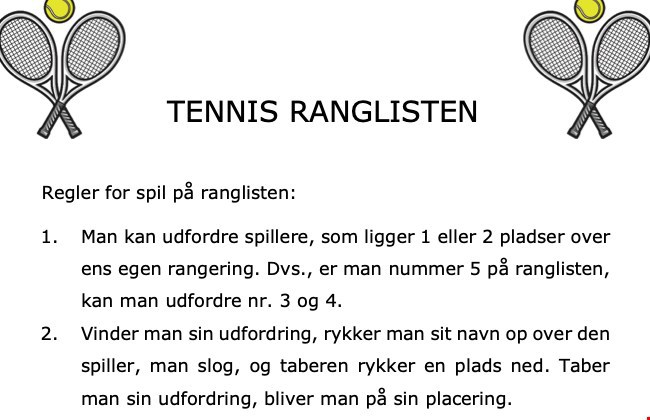 TENNIS RANGLISTEN

Regler for spil på ranglisten:

1. Man kan udfordre spillere, som ligger 1 eller 2 pladser over ens egen rangering. Dvs., er man nummer 5 på ranglisten, kan man udfordre nr. 3 og 4.

2. Vinder man sin udfordring, rykker man sit navn op over den spiller, man slog, og taberen rykker en plads ned. Taber man sin udfordring, bliver man på sin placering.